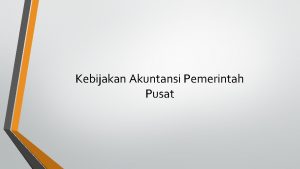 Kebijakan Akuntansi Pemerintah Pusat